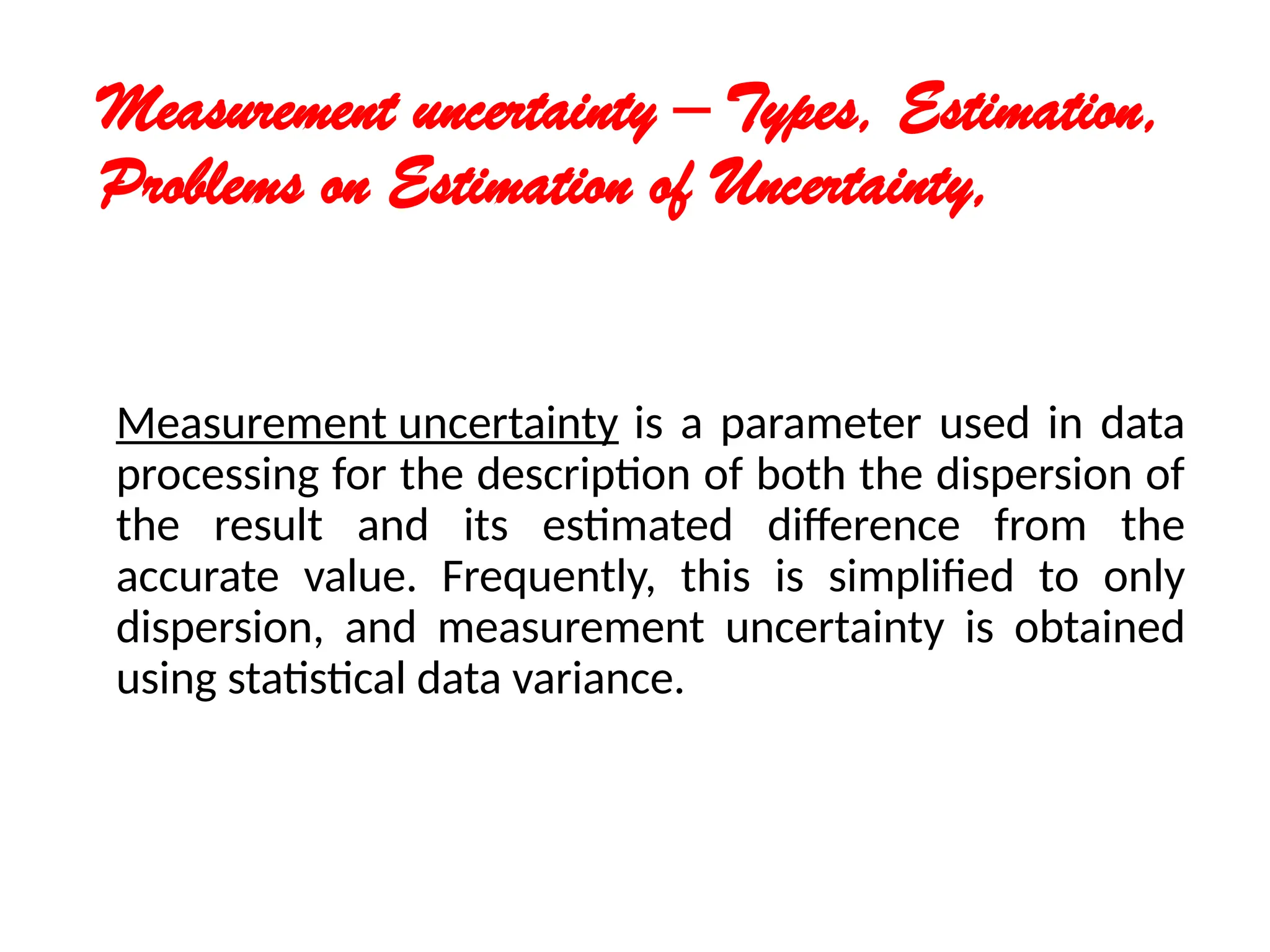 Measurement uncertainty – Types, Estimation, Problems on Estimation of Uncertainty,

Measurement uncertainty is a parameter used in data processing for the description of both the dispersion of the result and its estimated difference from the accurate value. Frequently, this is simplified to only dispersion, and measurement uncertainty is obtained using statistical data variance.